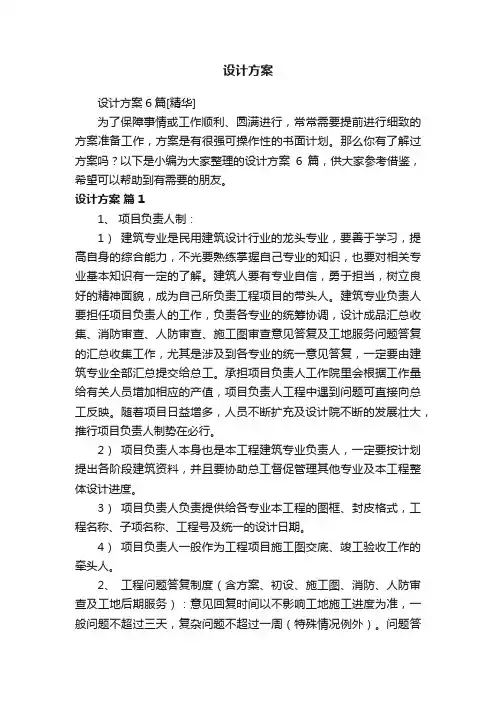 设计方案

设计方案 6 篇[精华]

为了保障事情或工作顺利、圆满进行，常常需要提前进行细致的方案准备工作，方案是有很强可操作性的书面计划。那么你有了解过方案吗？以下是小编为大家整理的设计方案 6 篇，供大家参考借鉴，希望可以帮助到有需要的朋友。

设计方案 篇 1

1、 项目负责人制：

1） 建筑专业是民用建筑设计行业的龙头专业，要善于学习，提高自身的综合能力，不光要熟练掌握自己专业的知识，也要对相关专业基本知识有一定的了解。建筑人要有专业自信，勇于担当，树立良好的精神面貌，成为自己所负责工程项目的带头人。建筑专业负责人要担任项目负责人的工作，负责各专业的统筹协调，设计成品汇总收集、消防审查、人防审查、施工图审查意见答复及工地服务问题答复的汇总收集工作，尤其是涉及到各专业的统一意见答复，一定要由建筑专业全部汇总提交给总工。承担项目负责人工作院里会根据工作量给有关人员增加相应的产值，项目负责人工程中遇到问题可直接向总工反映。随着项目日益增多，人员不断扩充及设计院不断的发展壮大，推行项目负责人制势在必行。

2） 项目负责人本身也是本工程建筑专业负责人，一定要按计划提出各阶段建筑资料，并且要协助总工督促管理其他专业及本工程整体设计进度。

3） 项目负责人负责提供给各专业本工程的图框、封皮格式，工程名称、子项名称、工程号及统一的设计日期。

4） 项目负责人一般作为工程项目施工图交底、竣工验收工作的牵头人。

2、 工程问题答复制度（含方案、初设、施工图、消防、人防审查及工地后期服务）：意见回复时间以不影响工地施工进度为准，一般问题不超过三天，复杂问题不超过一周（特殊情况例外）。问题答